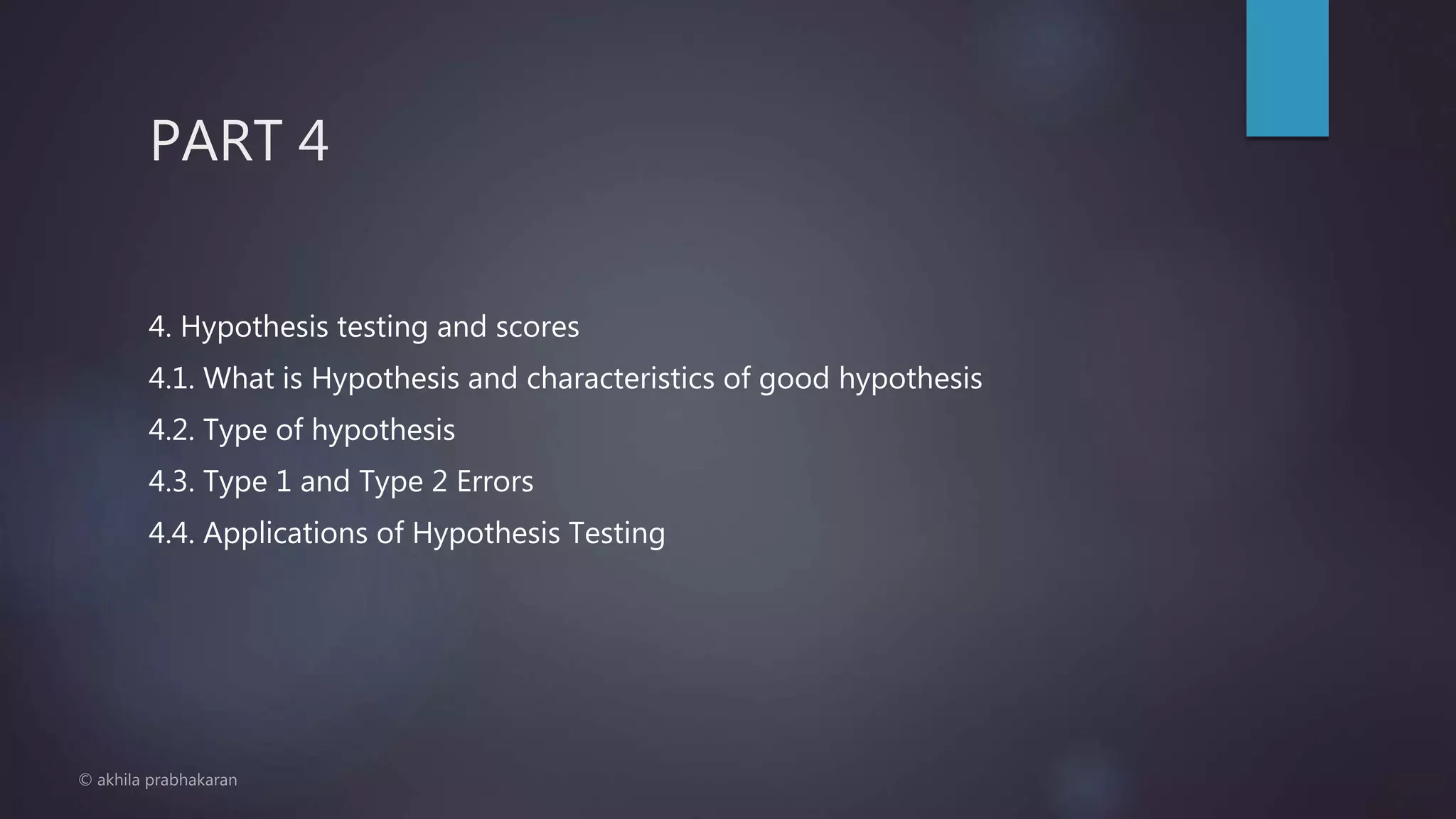 PART 4

4. Hypothesis testing and scores

4.1. What is Hypothesis and characteristics of good hypothesis

4.2. Type of hypothesis

4.3. Type 1 and Type 2 Errors

4.4. Applications of Hypothesis Testing

© akhila prabhakaran